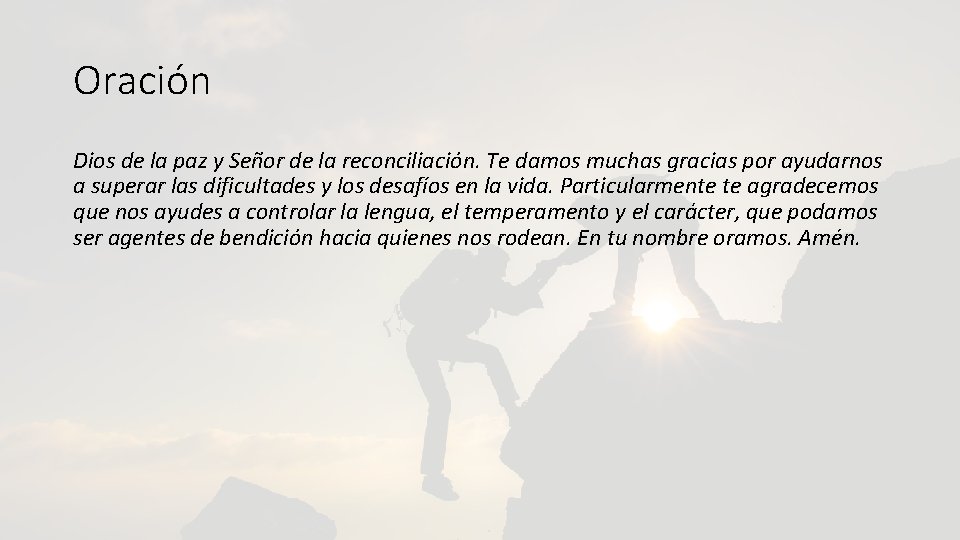 Oración

Dios de la paz y Señor de la reconciliación. Te damos muchas gracias por ayudarnos a superar las dificultades y los desafíos en la vida. Particularmente te agradecemos que nos ayudes a controlar la lengua, el temperamento y el carácter, que podamos ser agentes de bendición hacia quienes nos rodean. En tu nombre oramos. Amén.